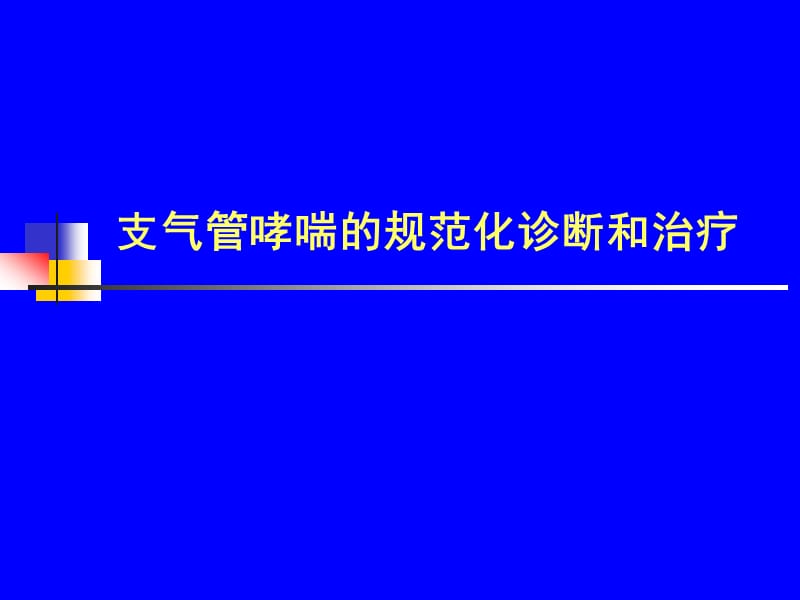 支气管哮喘的规范化诊断和治疗